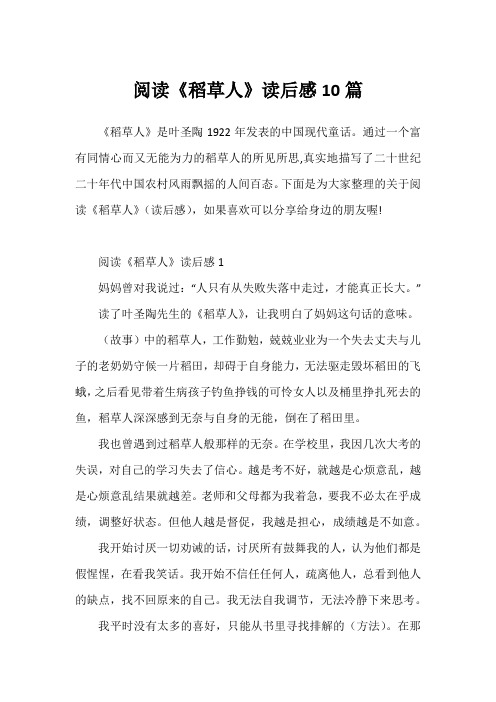 阅读《稻草人》读后感10篇

《稻草人》是叶圣陶1922年发表的中国现代童话。通过一个富有同情心而又无能为力的稻草人的所见所思,真实地描写了二十世纪二十年代中国农村风雨飘摇的人间百态。下面是为大家整理的关于阅读《稻草人》(读后感),如果喜欢可以分享给身边的朋友喔!

阅读《稻草人》读后感1

妈妈曾对我说过:“人只有从失败失落中走过,才能真正长大。”

读了叶圣陶先生的《稻草人》,让我明白了妈妈这句话的意味。

(故事)中的稻草人,工作勤勉,兢兢业业为一个失去丈夫与儿子的老奶奶守候一片稻田,却碍于自身能力,无法驱走毁坏稻田的飞蛾,之后看见带着生病孩子钓鱼挣钱的可怜女人以及桶里挣扎死去的鱼,稻草人深深感到无奈与自身的无能,倒在了稻田里。

我也曾遇到过稻草人般那样的无奈。在学校里,我因几次大考的失误,对自己的学习失去了信心。越是考不好,就越是心烦意乱,越是心烦意乱结果就越差。老师和父母都为我着急,要我不必太在乎成绩,调整好状态。但他人越是督促,我越是担心,成绩越是不如意。

我开始讨厌一切劝诫的话,讨厌所有鼓舞我的人,认为他们都是假惺惺,在看我笑话。我开始不信任任何人,疏离他人,总看到他人的缺点,找不回原来的自己。我无法自我调节,无法冷静下来思考。

我平时没有太多的喜好,只能从书里寻找排解的(方法)。在那